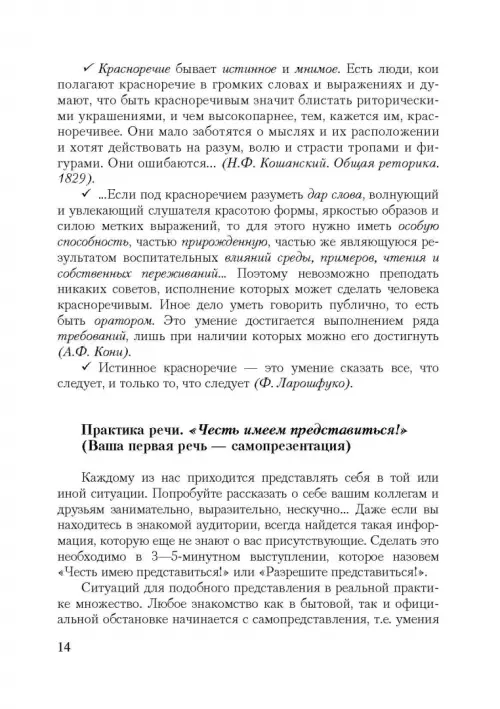 ✓ Красноречие бывает истинное и мнимое. Есть люди, кои полагают красноречие в громких словах и выражениях и думают, что быть красноречивым значит блистать риторическими украшениями, и чем высокопарнее, тем, кажется им, красноречивее. Они мало заботятся о мыслях и их расположении и хотят действовать на разум, волю и страсти тропами и фигурами. Они ошибаются... (Н.Ф. Кошанский. Общая реторика. 1829).

✓ ...Если под красноречием разуметь дар слова, волнующий и увлекающий слушателя красотою формы, яркостью образов и силою метких выражений, то для этого нужно иметь особую способность, частью прирожденную, частью же являющуюся результатом воспитательных влияний среды, примеров, чтения и собственных переживаний... Поэтому невозможно преподать никаких советов, исполнение которых может сделать человека красноречивым. Иное дело уметь говорить публично, то есть быть оратором. Это умение достигается выполнением ряда требований, лишь при наличии которых можно его достигнуть (А.Ф. Кони).

✓ Истинное красноречие — это умение сказать все, что следует, и только то, что следует (Ф. Ларошфуко).

Практика речи. «Честь имеем представиться!» (Ваша первая речь — самопрезентация)

Каждому из нас приходится представлять себя в той или иной ситуации. Попробуйте рассказать о себе вашим коллегам и друзьям занимательно, выразительно, нескучно... Даже если вы находитесь в знакомой аудитории, всегда найдется такая информация, которую еще не знают о вас присутствующие. Сделать это необходимо в 3—5-минутном выступлении, которое назовем «Честь имею представиться!» или «Разрешите представиться!».

Ситуаций для подобного представления в реальной практике множество. Любое знакомство как в бытовой, так и официальной обстановке начинается с самопредставления, т.е. умения

14